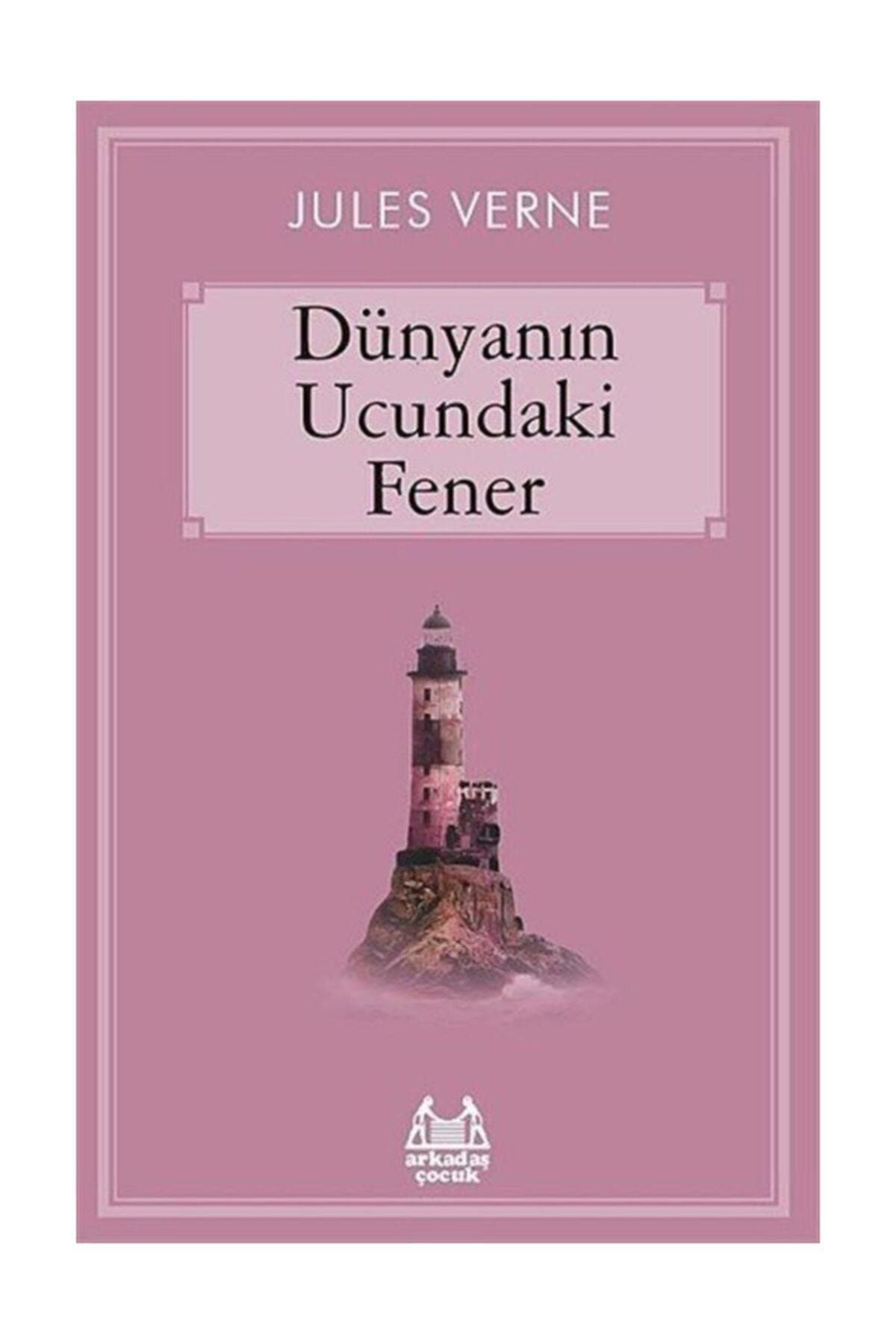 JULES VERNE

Dünyanın Ucundaki Fener

arkadaş çocuk